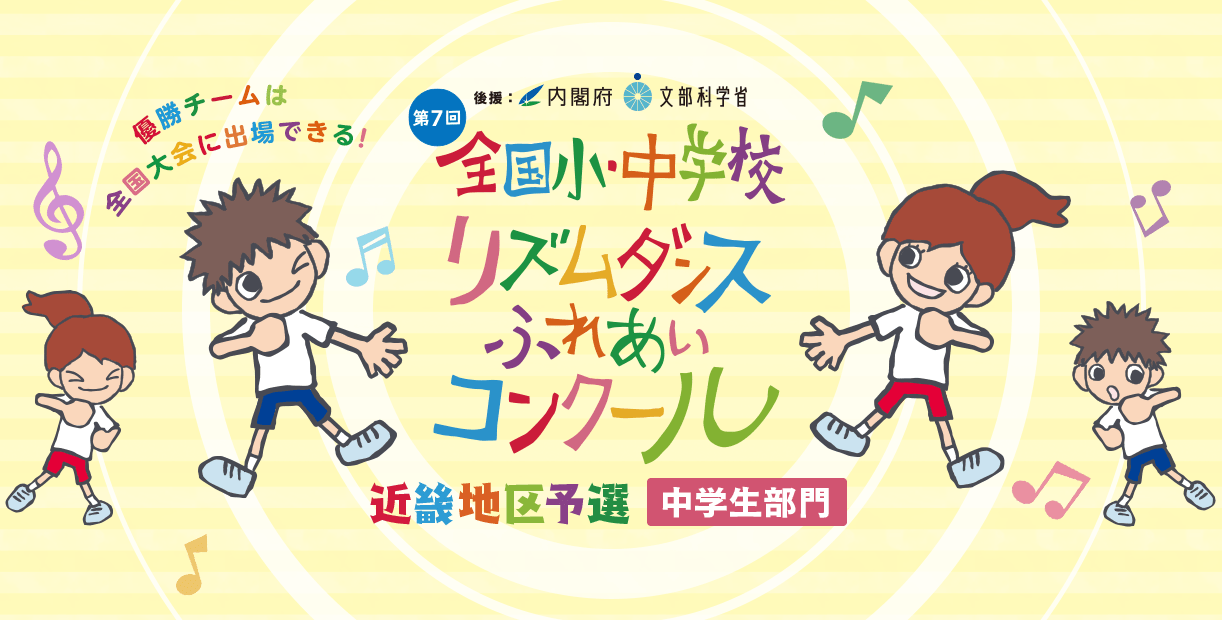 優勝チームは
全国大会に出場できる!

後援：内閣府 文部科学省

第7回
全国小･中学校
リズムダンス
ふれあい
コンクール

近畿地区予選 中学生部門